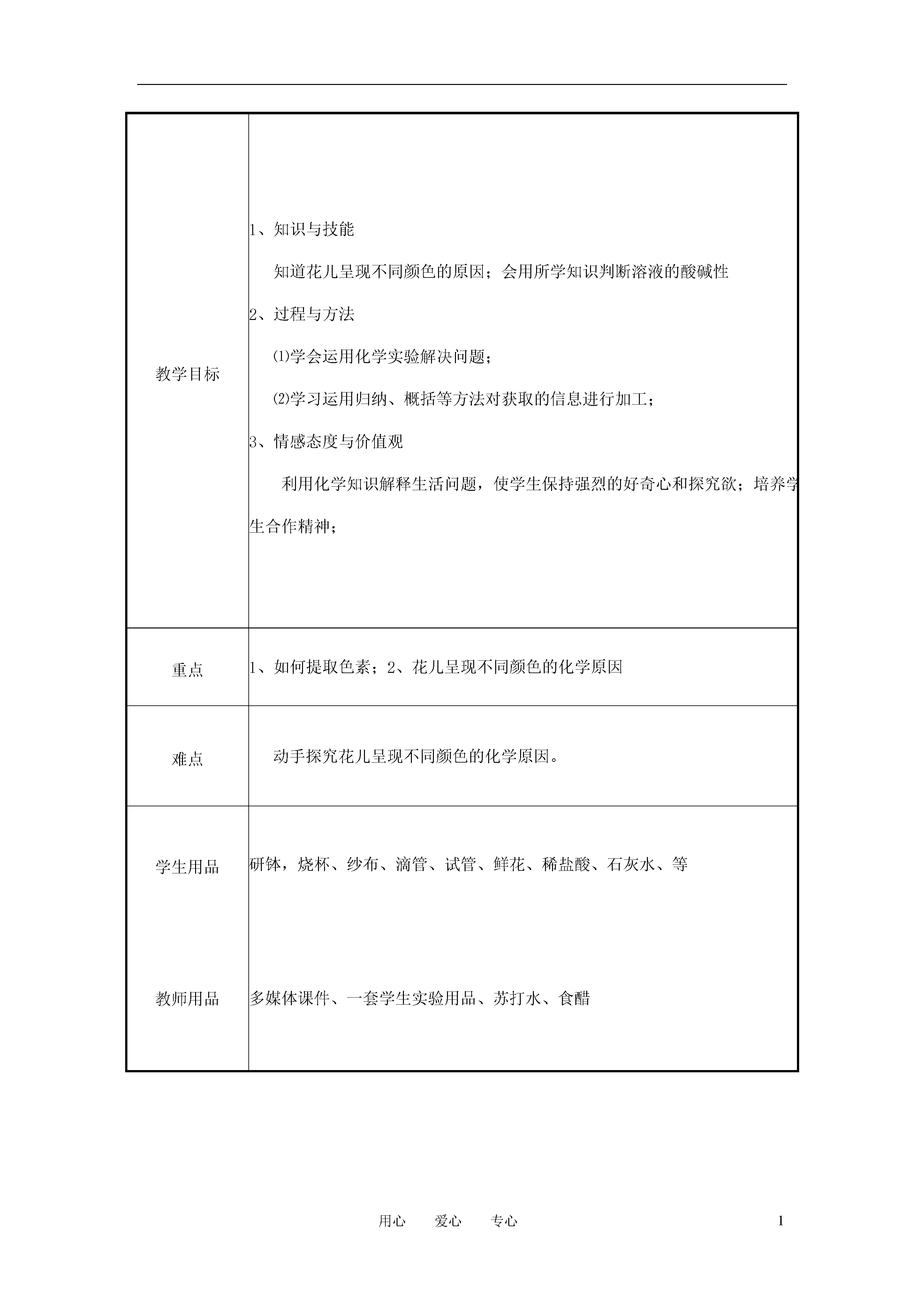 | | |
|---|---|
| 教学目标 | 1、知识与技能<br>知道花儿呈现不同颜色的原因；会用所学知识判断溶液的酸碱性<br>2、过程与方法<br>⑴学会运用化学实验解决问题；<br>⑵学习运用归纳、概括等方法对获取的信息进行加工；<br>3、情感态度与价值观<br>利用化学知识解释生活问题，使学生保持强烈的好奇心和探究欲；培养学生合作精神； |
| 重点 | 1、如何提取色素；2、花儿呈现不同颜色的化学原因 |
| 难点 | 动手探究花儿呈现不同颜色的化学原因。 |
| 学生用品 | 研钵，烧杯、纱布、滴管、试管、鲜花、稀盐酸、石灰水、等 |
| 教师用品 | 多媒体课件、一套学生实验用品、苏打水、食醋 |

用心 爱心 专心

1